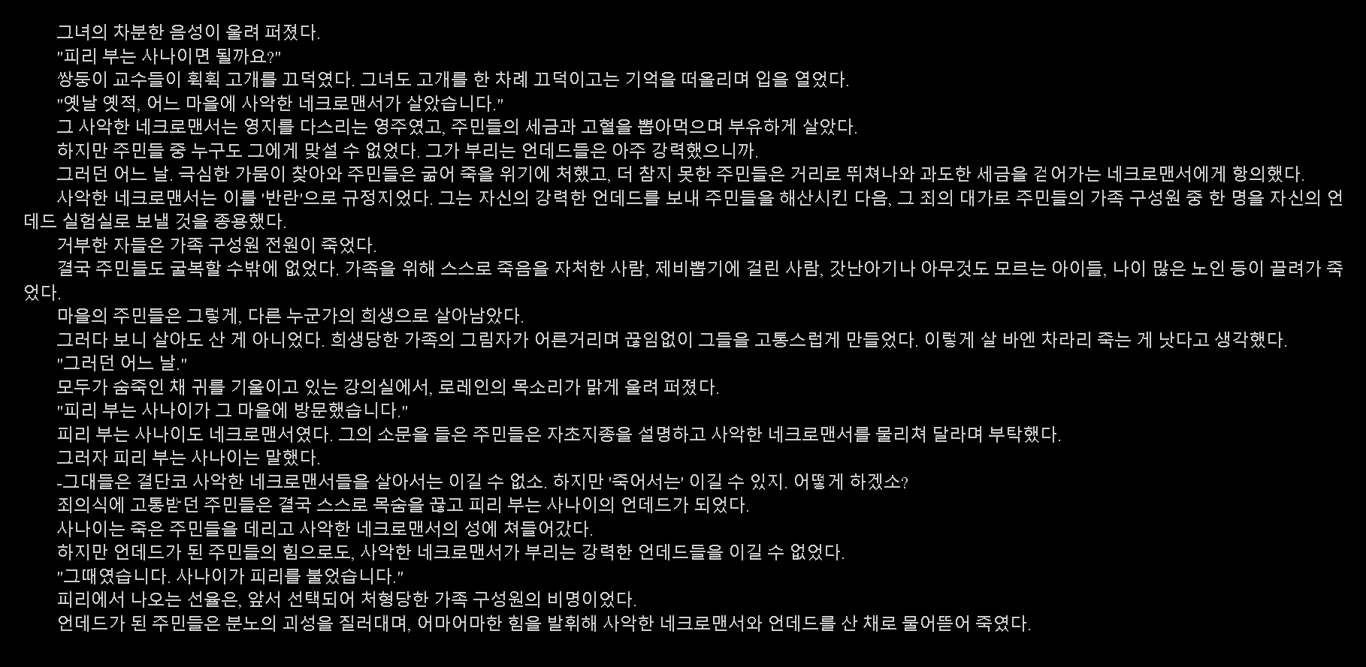 그녀의 차분한 음성이 울려 퍼졌다.

"피리 부는 사나이면 될까요?"

쌍둥이 교수들이 휙휙 고개를 끄덕였다. 그녀도 고개를 한 차례 끄덕이고는 기억을 떠올리며 입을 열었다.

"옛날 옛적, 어느 마을에 사악한 네크로맨서가 살았습니다."

그 사악한 네크로맨서는 영지를 다스리는 영주였고, 주민들의 세금과 고혈을 뽑아먹으며 부유하게 살았다.

하지만 주민들 중 누구도 그에게 맞설 수 없었다. 그가 부리는 언데드들은 아주 강력했으니까.

그러던 어느 날. 극심한 가뭄이 찾아와 주민들은 굶어 죽을 위기에 처했고, 더 참지 못한 주민들은 거리로 뛰쳐나와 과도한 세금을 걷어가는 네크로맨서에게 항의했다.

사악한 네크로맨서는 이를 '반란'으로 규정지었다. 그는 자신의 강력한 언데드를 보내 주민들을 해산시킨 다음, 그 죄의 대가로 주민들의 가족 구성원 중 한 명을 자신의 언데드 실험실로 보낼 것을 종용했다.

거부한 자들은 가족 구성원 전원이 죽었다.

결국 주민들도 굴복할 수밖에 없었다. 가족을 위해 스스로 죽음을 자처한 사람, 제비뽑기에 걸린 사람, 갓난아기나 아무것도 모르는 아이들, 나이 많은 노인 등이 끌려가 죽었다.

마을의 주민들은 그렇게, 다른 누군가의 희생으로 살아남았다.

그러다 보니 살아도 산 게 아니었다. 희생당한 가족의 그림자가 어른거리며 끊임없이 그들을 고통스럽게 만들었다. 이렇게 살 바엔 차라리 죽는 게 낫다고 생각했다.

"그러던 어느 날."

모두가 숨죽인 채 귀를 기울이고 있는 강의실에서, 로레인의 목소리가 맑게 울려 퍼졌다.

"피리 부는 사나이가 그 마을에 방문했습니다."

피리 부는 사나이도 네크로맨서였다. 그의 소문을 들은 주민들은 자초지종을 설명하고 사악한 네크로맨서를 물리쳐 달라며 부탁했다.

그러자 피리 부는 사나이는 말했다.

-그대들은 결단코 사악한 네크로맨서들을 살아서는 이길 수 없소. 하지만 '죽어서는' 이길 수 있지. 어떻게 하겠소?

죄의식에 고통받던 주민들은 결국 스스로 목숨을 끊고 피리 부는 사나이의 언데드가 되었다.

사나이는 죽은 주민들을 데리고 사악한 네크로맨서의 성에 쳐들어갔다.

하지만 언데드가 된 주민들의 힘으로도, 사악한 네크로맨서가 부리는 강력한 언데드들을 이길 수 없었다.

"그때였습니다. 사나이가 피리를 불었습니다."

피리에서 나오는 선율은, 앞서 선택되어 처형당한 가족 구성원의 비명이었다.

언데드가 된 주민들은 분노의 괴성을 질러대며, 어마어마한 힘을 발휘해 사악한 네크로맨서와 언데드를 산 채로 물어뜯어 죽였다.